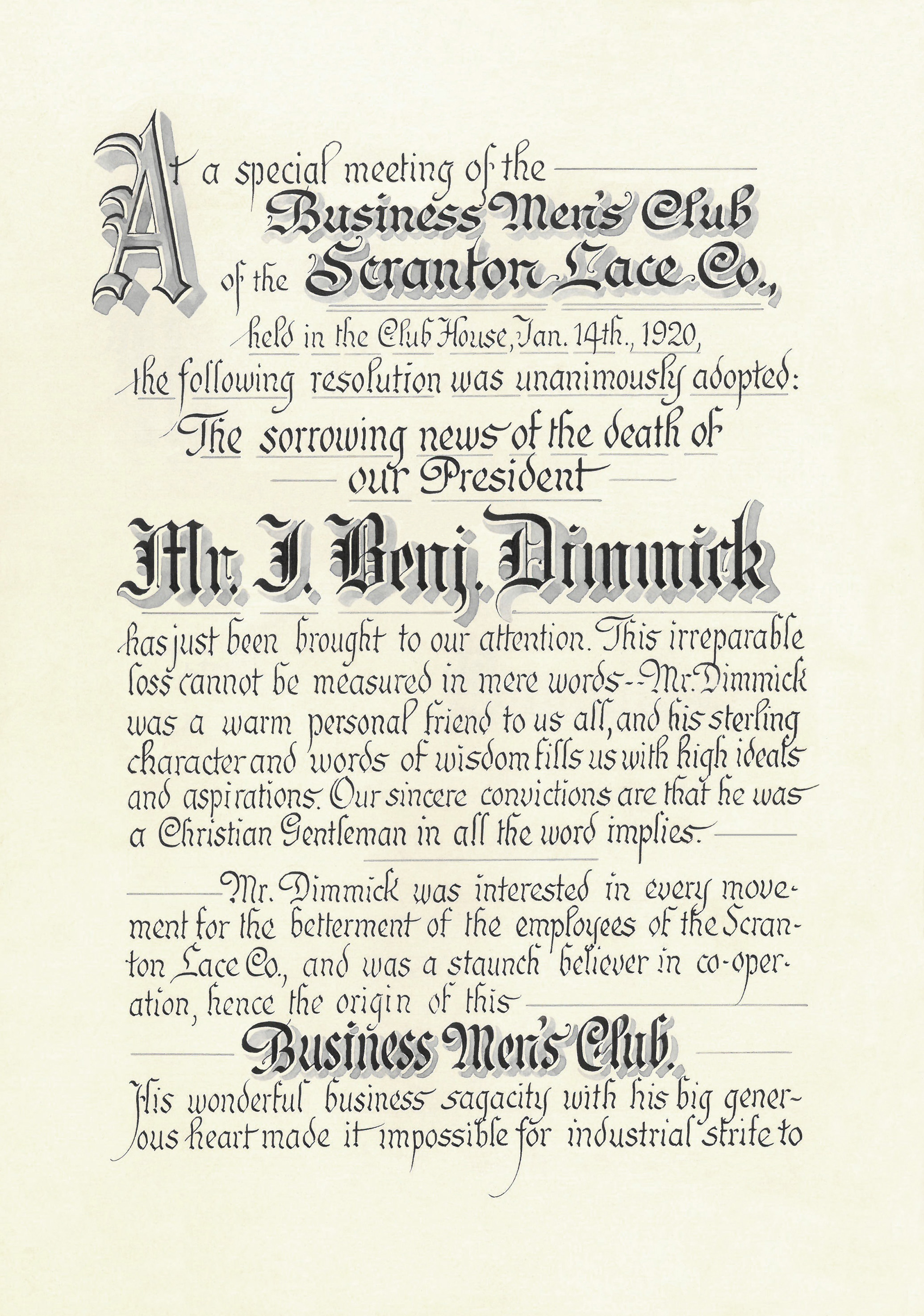 At a special meeting of the Business Men's Club of the Scranton Lace Co., held in the Club House, Jan. 14th., 1920, the following resolution was unanimously adopted:

The sorrowing news of the death of our President

Mr. J. Benj. Dimmick

has just been brought to our attention. This irreparable loss cannot be measured in mere words--Mr. Dimmick was a warm personal friend to us all, and his sterling character and words of wisdom fills us with high ideals and aspirations. Our sincere convictions are that he was a Christian Gentleman in all the word implies.

Mr. Dimmick was interested in every movement for the betterment of the employees of the Scranton Lace Co., and was a staunch believer in co-operation, hence the origin of this

Business Men's Club.

His wonderful business sagacity with his big generous heart made it impossible for industrial strife to